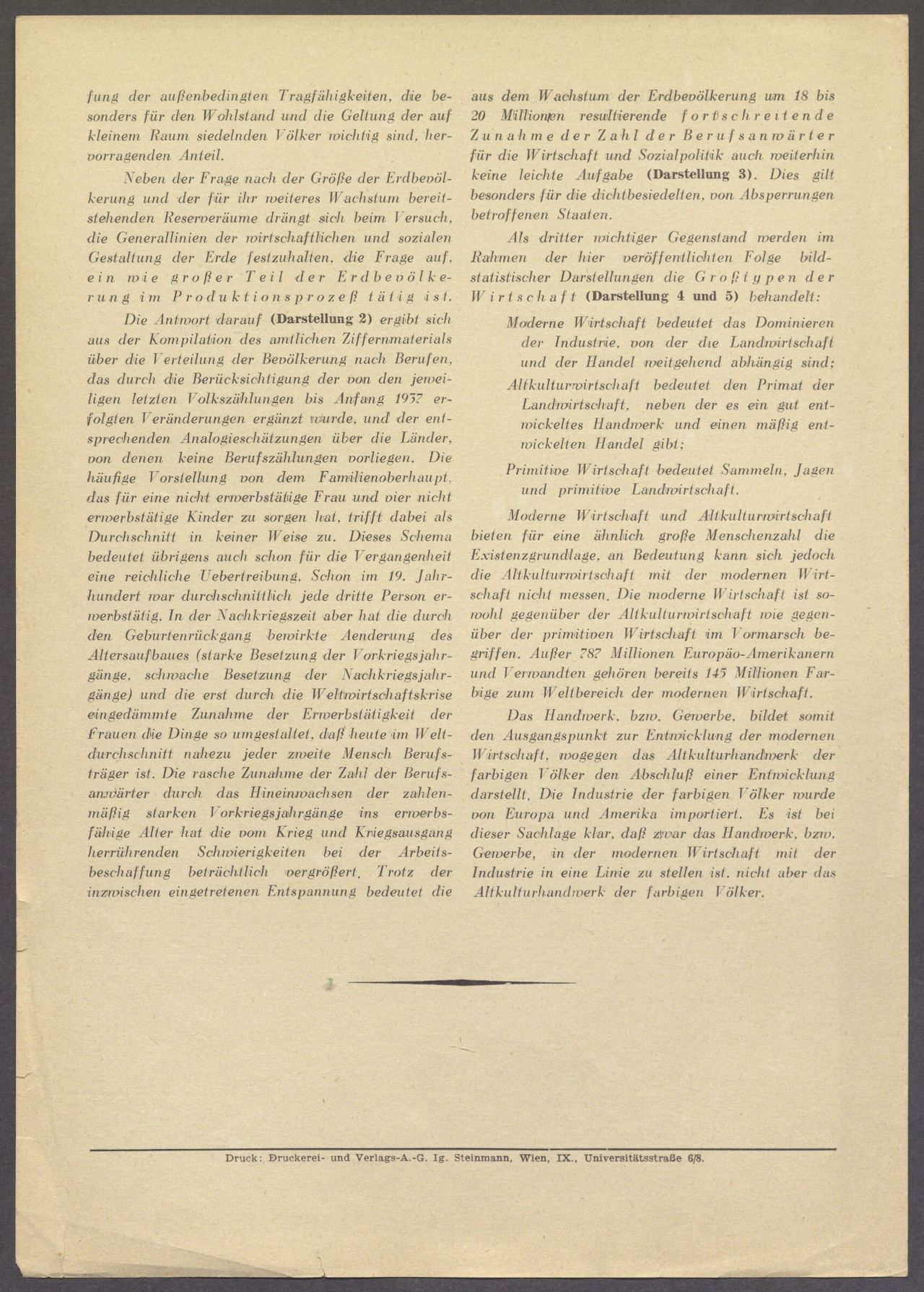 fung der außenbedingten Tragfähigkeiten, die besonders für den Wohlstand und die Geltung der auf kleinem Raum siedelnden Völker wichtig sind, hervorragenden Anteil.

Neben der Frage nach der Größe der Erdbevölkerung und der für ihr weiteres Wachstum bereitstehenden Reserveräume drängt sich beim Versuch, die Generallinien der wirtschaftlichen und sozialen Gestaltung der Erde festzuhalten, die Frage auf, ein wie großer Teil der Erdbevölkerung im Produktionsprozeß tätig ist.

Die Antwort darauf (Darstellung 2) ergibt sich aus der Kompilation des amtlichen Ziffernmaterials über die Verteilung der Bevölkerung nach Berufen, das durch die Berücksichtigung der von den jeweiligen letzten Volkszählungen bis Anfang 1937 erfolgten Veränderungen ergänzt wurde, und der entsprechenden Analogieschätzungen über die Länder, von denen keine Berufszählungen vorliegen. Die häufige Vorstellung von dem Familienoberhaupt, das für eine nicht erwerbstätige Frau und vier nicht erwerbstätige Kinder zu sorgen hat, trifft dabei als Durchschnitt in keiner Weise zu. Dieses Schema bedeutet übrigens auch schon für die Vergangenheit eine reichliche Uebertreibung. Schon im 19. Jahrhundert war durchschnittlich jede dritte Person erwerbstätig. In der Nachkriegszeit aber hat die durch den Geburtenrückgang bewirkte Aenderung des Altersaufbaues (starke Besetzung der Vorkriegsjahrgänge, schwache Besetzung der Nachkriegsjahrgänge) und die erst durch die Weltwirtschaftskrise eingedämmte Zunahme der Erwerbstätigkeit der Frauen die Dinge so umgestaltet, daß heute im Weltdurchschnitt nahezu jeder zweite Mensch Berufsträger ist. Die rasche Zunahme der Zahl der Berufsanwärter durch das Hineinwachsen der zahlenmäßig starken Vorkriegsjahrgänge ins erwerbsfähige Alter hat die vom Krieg und Kriegsausgang herrührenden Schwierigkeiten bei der Arbeitsbeschaffung beträchtlich vergrößert. Trotz der inzwischen eingetretenen Entspannung bedeutet die aus dem Wachstum der Erdbevölkerung um 18 bis 20 Millionen resultierende fortschreitende Zunahme der Zahl der Berufsanwärter für die Wirtschaft und Sozialpolitik auch weiterhin keine leichte Aufgabe (Darstellung 3). Dies gilt besonders für die dichtbesiedelten, von Absperrungen betroffenen Staaten.

Als dritter wichtiger Gegenstand werden im Rahmen der hier veröffentlichten Folge bildstatistischer Darstellungen die Großtypen der Wirtschaft (Darstellung 4 und 5) behandelt:

Moderne Wirtschaft bedeutet das Dominieren der Industrie, von der die Landwirtschaft und der Handel weitgehend abhängig sind;

Altkulturwirtschaft bedeutet den Primat der Landwirtschaft, neben der es ein gut entwickeltes Handwerk und einen mäßig entwickelten Handel gibt;

Primitive Wirtschaft bedeutet Sammeln, Jagen und primitive Landwirtschaft.

Moderne Wirtschaft und Altkulturwirtschaft bieten für eine ähnlich große Menschenzahl die Existenzgrundlage, an Bedeutung kann sich jedoch die Altkulturwirtschaft mit der modernen Wirtschaft nicht messen. Die moderne Wirtschaft ist sowohl gegenüber der Altkulturwirtschaft wie gegenüber der primitiven Wirtschaft im Vormarsch begriffen. Außer 787 Millionen Europäo-Amerikanern und Verwandten gehören bereits 145 Millionen Farbige zum Weltbereich der modernen Wirtschaft.

Das Handwerk, bzw. Gewerbe, bildet somit den Ausgangspunkt zur Entwicklung der modernen Wirtschaft, wogegen das Altkulturhandwerk der farbigen Völker den Abschluß einer Entwicklung darstellt. Die Industrie der farbigen Völker wurde von Europa und Amerika importiert. Es ist bei dieser Sachlage klar, daß zwar das Handwerk, bzw. Gewerbe, in der modernen Wirtschaft mit der Industrie in eine Linie zu stellen ist, nicht aber das Altkulturhandwerk der farbigen Völker.

Druck: Druckerei- und Verlags-A.-G. Ig. Steinmann, Wien, IX., Universitätsstraße 6/8.